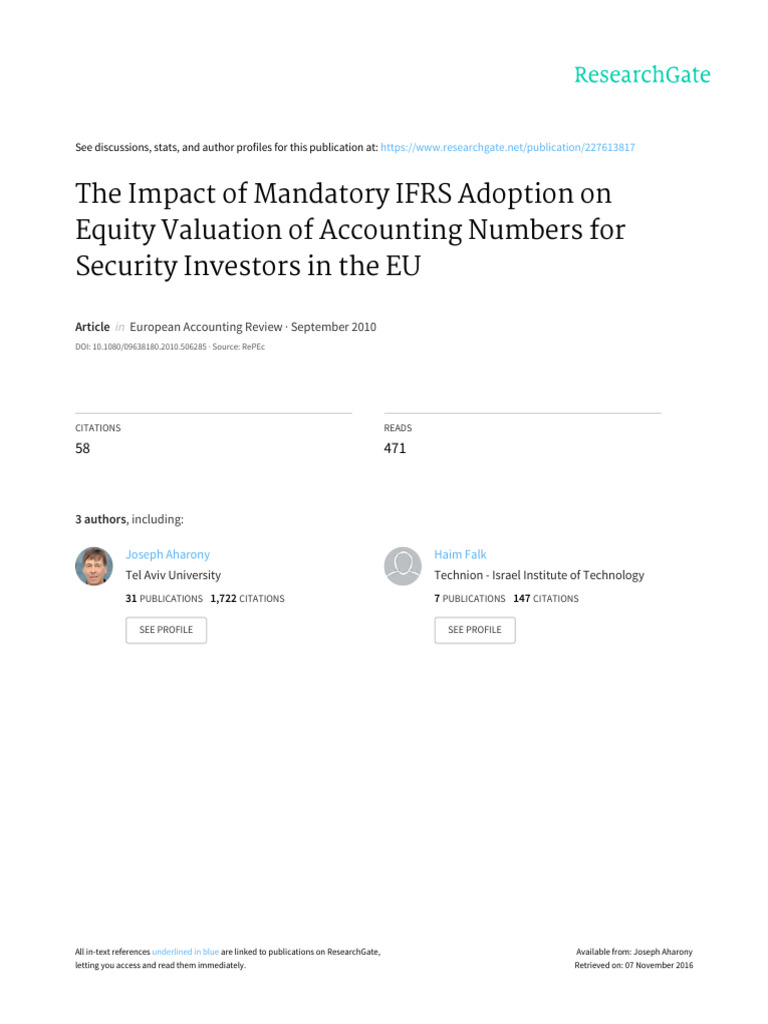 ResearchGate

See discussions, stats, and author profiles for this publication at: https://www.researchgate.net/publication/227613817

The Impact of Mandatory IFRS Adoption on Equity Valuation of Accounting Numbers for Security Investors in the EU

Article in European Accounting Review · September 2010

DOI: 10.1080/09638180.2010.506285 · Source: RePEc

CITATIONS
58

READS
471

3 authors, including:

Joseph Aharony
Tel Aviv University
31 PUBLICATIONS 1,722 CITATIONS
SEE PROFILE

Haim Falk
Technion - Israel Institute of Technology
7 PUBLICATIONS 147 CITATIONS
SEE PROFILE

All in-text references underlined in blue are linked to publications on ResearchGate, letting you access and read them immediately.

Available from: Joseph Aharony
Retrieved on: 07 November 2016